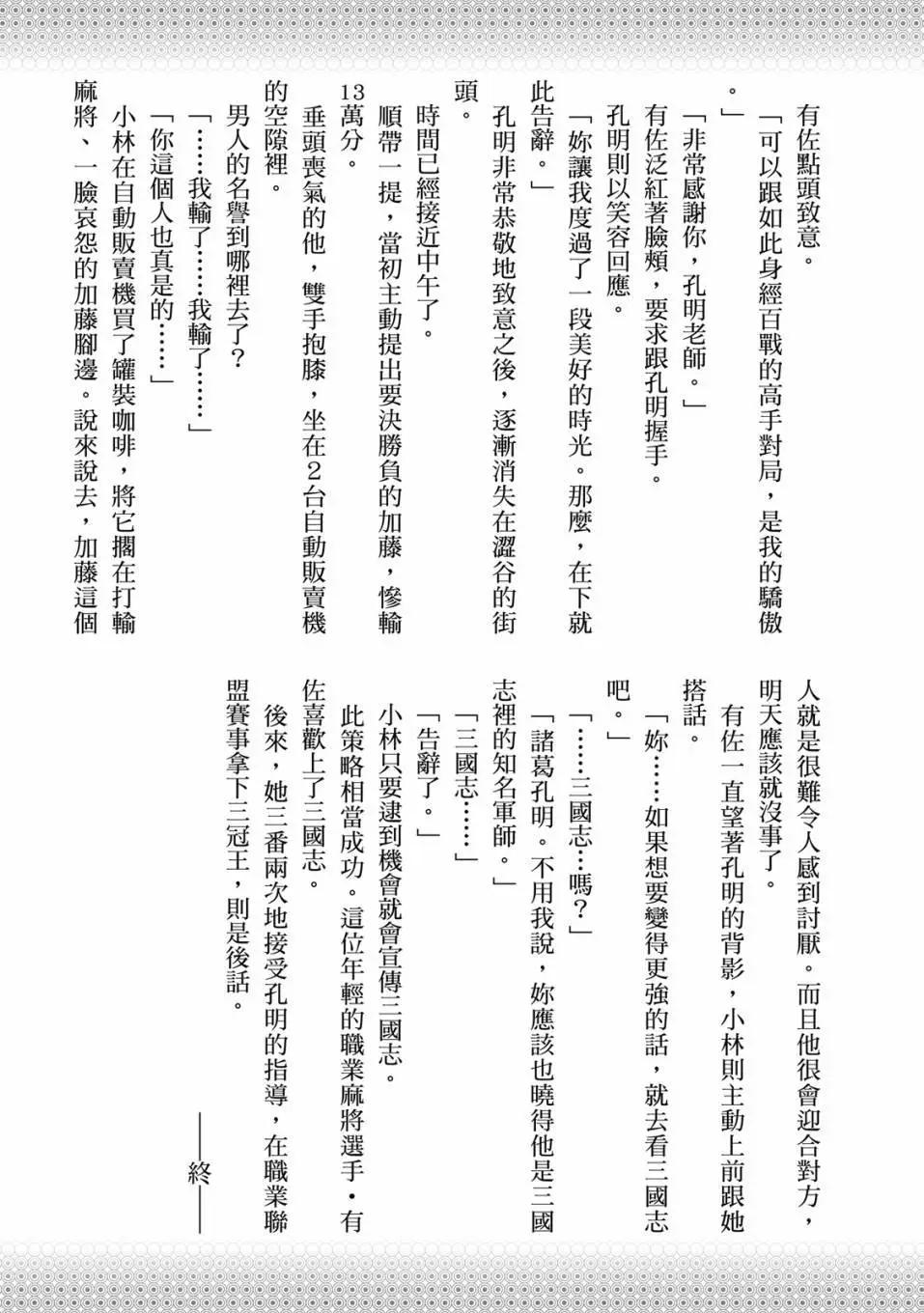 有佐點頭致意。

「可以跟如此身經百戰的高手對局，是我的驕傲。」

「非常感謝你，孔明老師。」

有佐泛紅著臉頰，要求跟孔明握手。

孔明則以笑容回應。

「妳讓我度過了一段美好的時光。那麼，在下就此告辭。」

孔明非常恭敬地致意之後，逐漸消失在澀谷的街頭。

時間已經接近中午了。

順帶一提，當初主動提出要決勝負的加藤，慘輸13萬分。

垂頭喪氣的他，雙手抱膝，坐在2台自動販賣機的空隙裡。

男人的名譽到哪裡去了？

「……我輸了……我輸了……」

「你這個人也真是的……」

小林在自動販賣機買了罐裝咖啡，將它擱在打輸麻將、一臉哀怨的加藤腳邊。說來說去，加藤這個人就是很難令人感到討厭。而且他很會迎合對方，明天應該就沒事了。

有佐一直望著孔明的背影，小林則主動上前跟她搭話。

「妳……如果想要變得更強的話，就去看三國志吧。」

「……三國志…嗎？」

「諸葛孔明。不用我說，妳應該也曉得他是三國志裡的知名軍師。」

「三國志……」

「告辭了。」

小林只要逮到機會就會宣傳三國志。

此策略相當成功。這位年輕的職業麻將選手・有佐喜歡上了三國志。

後來，她三番兩次地接受孔明的指導，在職業聯盟賽事拿下三冠王，則是後話。

——終——